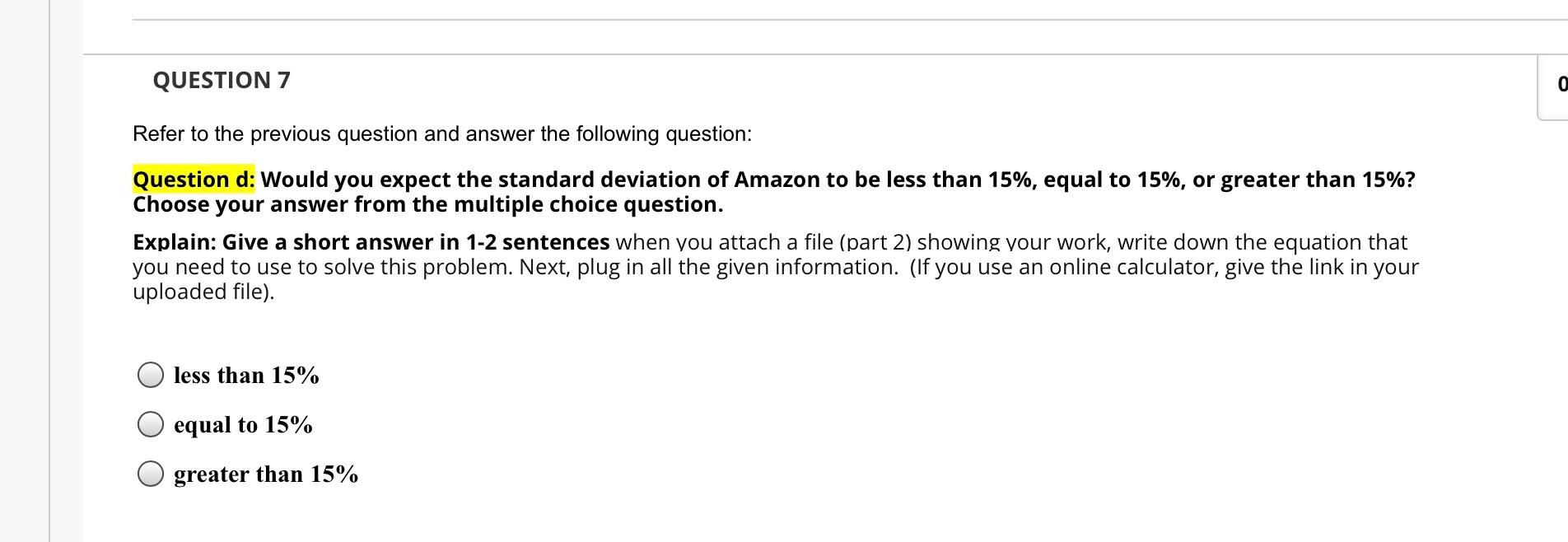 QUESTION 7

0

Refer to the previous question and answer the following question:

Question d: Would you expect the standard deviation of Amazon to be less than 15%, equal to 15%, or greater than 15%? Choose your answer from the multiple choice question.

Explain: Give a short answer in 1-2 sentences when you attach a file (part 2) showing your work, write down the equation that you need to use to solve this problem. Next, plug in all the given information. (If you use an online calculator, give the link in your uploaded file).

less than 15%

equal to 15%

greater than 15%